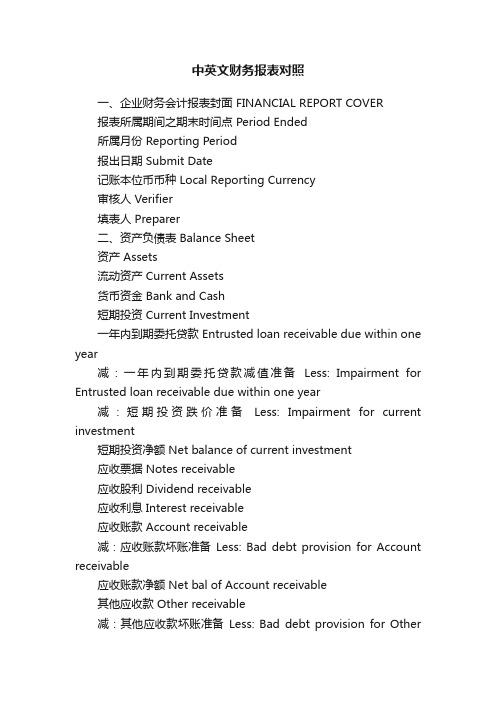 中英文财务报表对照

一、企业财务会计报表封面 FINANCIAL REPORT COVER

报表所属期间之期末时间点 Period Ended

所属月份 Reporting Period

报出日期 Submit Date

记账本位币币种 Local Reporting Currency

审核人 Verifier

填表人 Preparer

二、资产负债表 Balance Sheet

资产 Assets

流动资产 Current Assets

货币资金 Bank and Cash

短期投资 Current Investment

一年内到期委托贷款 Entrusted loan receivable due within one year

减：一年内到期委托贷款减值准备 Less: Impairment for Entrusted loan receivable due within one year

减：短期投资跌价准备 Less: Impairment for current investment

短期投资净额 Net balance of current investment

应收票据 Notes receivable

应收股利 Dividend receivable

应收利息 Interest receivable

应收账款 Account receivable

减：应收账款坏账准备 Less: Bad debt provision for Account receivable

应收账款净额 Net bal of Account receivable

其他应收款 Other receivable

减：其他应收款坏账准备 Less: Bad debt provision for Other